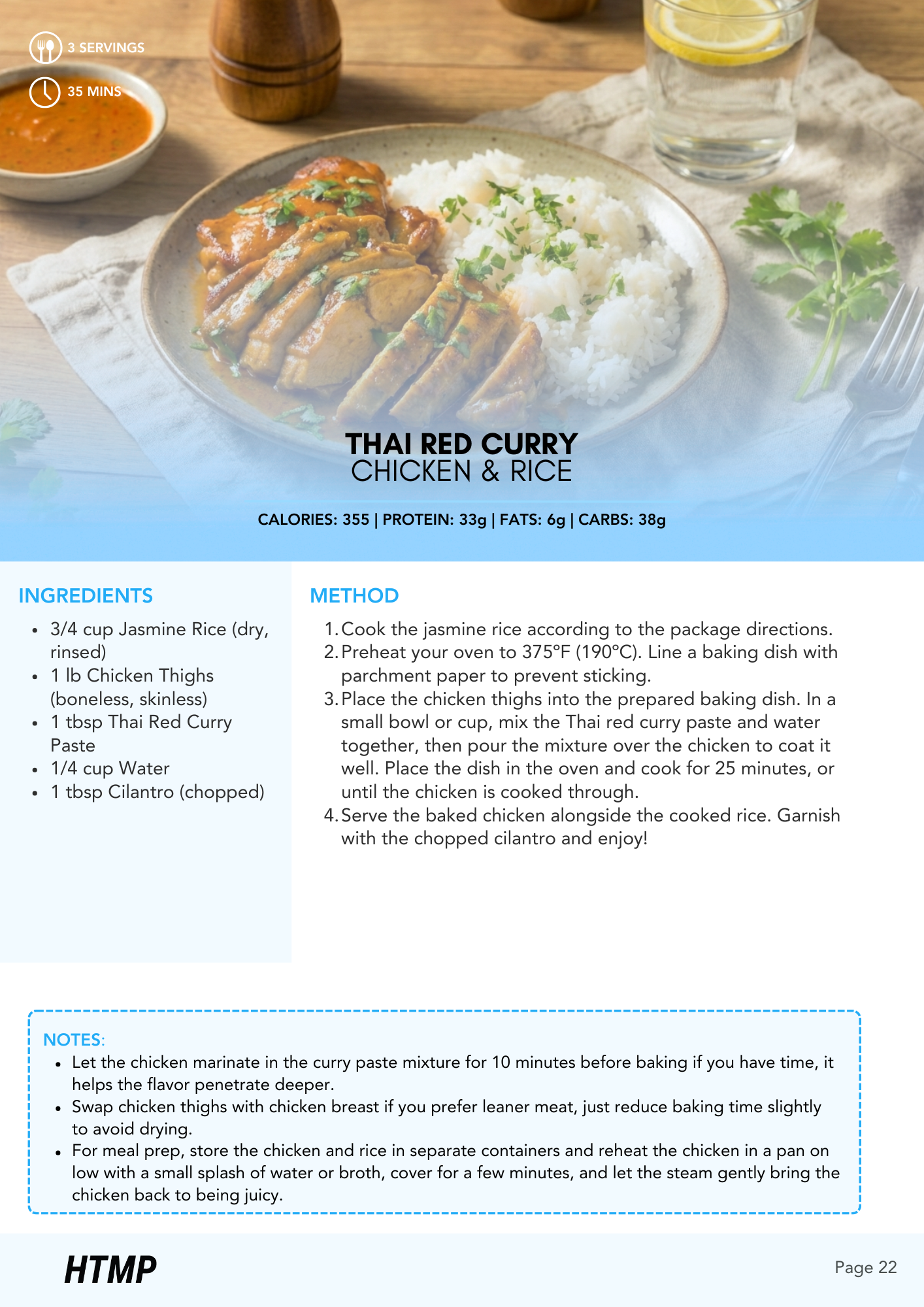 3 SERVINGS

35 MINS

THAI RED CURRY
CHICKEN & RICE

CALORIES: 355 | PROTEIN: 33g | FATS: 6g | CARBS: 38g

INGREDIENTS

- 3/4 cup Jasmine Rice (dry, rinsed)
- 1 lb Chicken Thighs (boneless, skinless)
- 1 tbsp Thai Red Curry Paste
- 1/4 cup Water
- 1 tbsp Cilantro (chopped)

METHOD

1. Cook the jasmine rice according to the package directions.
2. Preheat your oven to 375°F (190°C). Line a baking dish with parchment paper to prevent sticking.
3. Place the chicken thighs into the prepared baking dish. In a small bowl or cup, mix the Thai red curry paste and water together, then pour the mixture over the chicken to coat it well. Place the dish in the oven and cook for 25 minutes, or until the chicken is cooked through.
4. Serve the baked chicken alongside the cooked rice. Garnish with the chopped cilantro and enjoy!

NOTES:

- Let the chicken marinate in the curry paste mixture for 10 minutes before baking if you have time, it helps the flavor penetrate deeper.
- Swap chicken thighs with chicken breast if you prefer leaner meat, just reduce baking time slightly to avoid drying.
- For meal prep, store the chicken and rice in separate containers and reheat the chicken in a pan on low with a small splash of water or broth, cover for a few minutes, and let the steam gently bring the chicken back to being juicy.

HTMP

Page 22